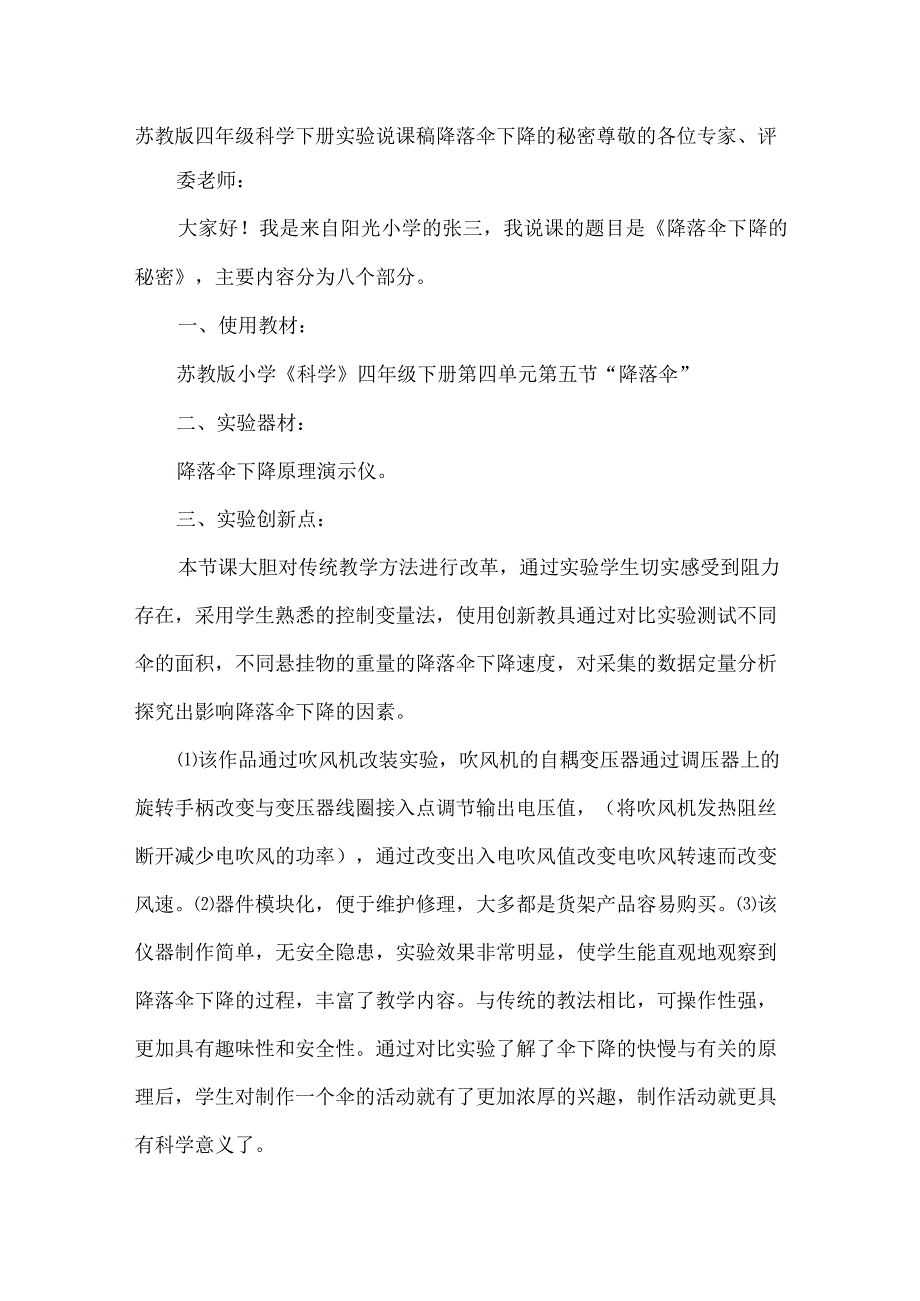 苏教版四年级科学下册实验说课稿降落伞下降的秘密尊敬的各位专家、评委老师：

大家好！我是来自阳光小学的张三，我说课的题目是《降落伞下降的秘密》，主要内容分为八个部分。

一、使用教材：

苏教版小学《科学》四年级下册第四单元第五节“降落伞”

二、实验器材：

降落伞下降原理演示仪。

三、实验创新点：

本节课大胆对传统教学方法进行改革，通过实验学生切实感受到阻力存在，采用学生熟悉的控制变量法，使用创新教具通过对比实验测试不同伞的面积，不同悬挂物的重量的降落伞下降速度，对采集的数据定量分析探究出影响降落伞下降的因素。

⑴该作品通过吹风机改装实验，吹风机的自耦变压器通过调压器上的旋转手柄改变与变压器线圈接入点调节输出电压值，（将吹风机发热阻丝断开减少电吹风的功率），通过改变出入电吹风值改变电吹风转速而改变风速。⑵器件模块化，便于维护修理，大多都是货架产品容易购买。⑶该仪器制作简单，无安全隐患，实验效果非常明显，使学生能直观地观察到降落伞下降的过程，丰富了教学内容。与传统的教法相比，可操作性强，更加具有趣味性和安全性。通过对比实验了解了伞下降的快慢与有关的原理后，学生对制作一个伞的活动就有了更加浓厚的兴趣，制作活动就更具有科学意义了。